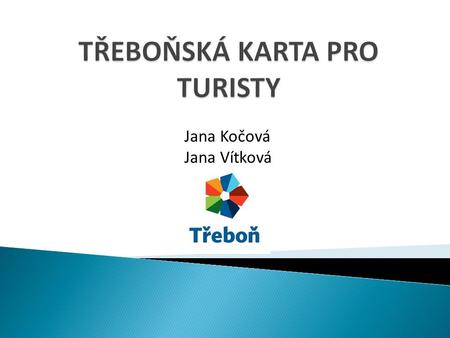 TŘEBOŇSKÁ KARTA PRO TURISTY

Jana Kočová
Jana Vítková

Třeboň